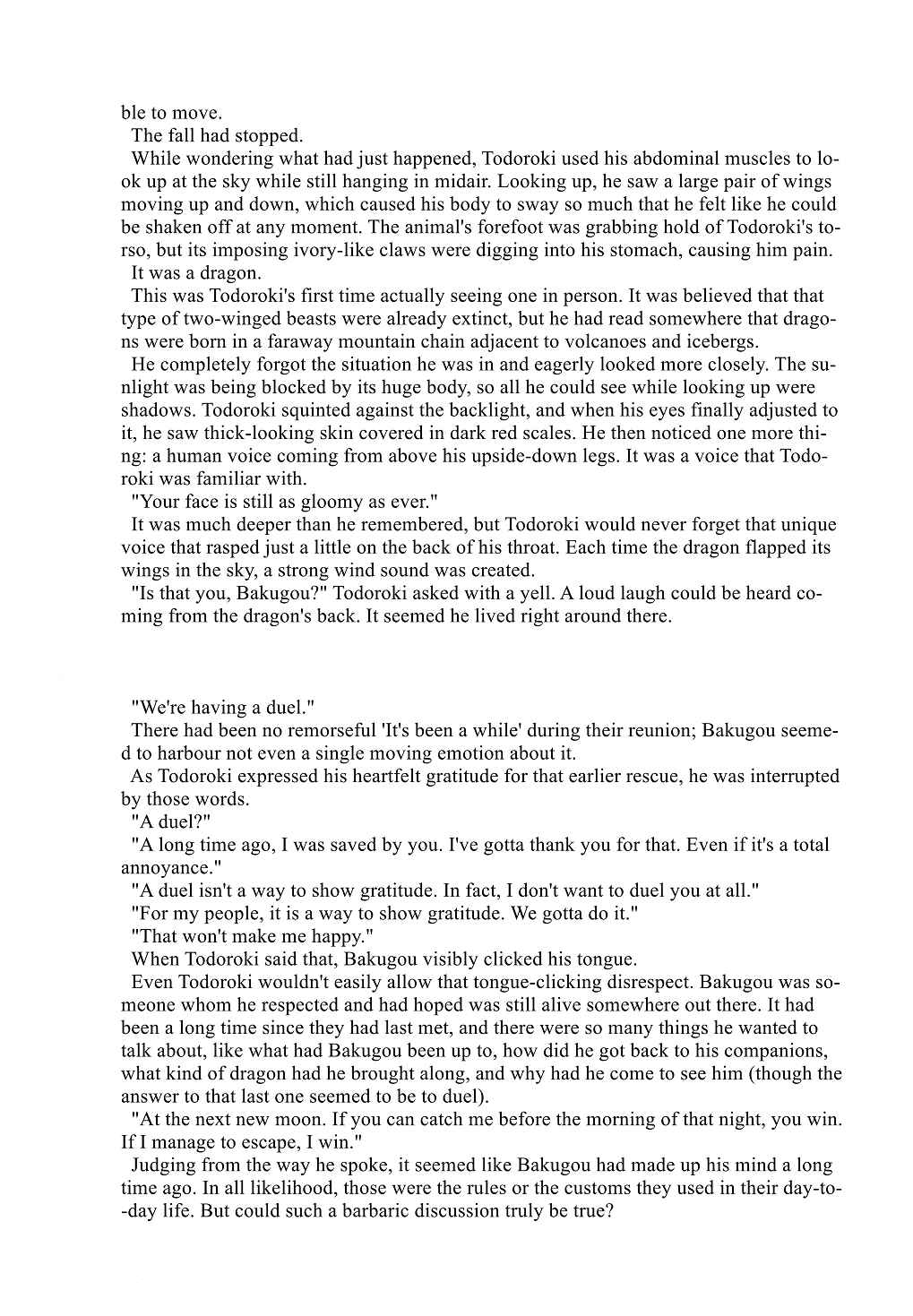 ble to move.

The fall had stopped.

While wondering what had just happened, Todoroki used his abdominal muscles to look up at the sky while still hanging in midair. Looking up, he saw a large pair of wings moving up and down, which caused his body to sway so much that he felt like he could be shaken off at any moment. The animal's forefoot was grabbing hold of Todoroki's torso, but its imposing ivory-like claws were digging into his stomach, causing him pain.

It was a dragon.

This was Todoroki's first time actually seeing one in person. It was believed that that type of two-winged beasts were already extinct, but he had read somewhere that dragons were born in a faraway mountain chain adjacent to volcanoes and icebergs.

He completely forgot the situation he was in and eagerly looked more closely. The sunlight was being blocked by its huge body, so all he could see while looking up were shadows. Todoroki squinted against the backlight, and when his eyes finally adjusted to it, he saw thick-looking skin covered in dark red scales. He then noticed one more thing: a human voice coming from above his upside-down legs. It was a voice that Todoroki was familiar with.

"Your face is still as gloomy as ever."

It was much deeper than he remembered, but Todoroki would never forget that unique voice that rasped just a little on the back of his throat. Each time the dragon flapped its wings in the sky, a strong wind sound was created.

"Is that you, Bakugou?" Todoroki asked with a yell. A loud laugh could be heard coming from the dragon's back. It seemed he lived right around there.

"We're having a duel."

There had been no remorseful 'It's been a while' during their reunion; Bakugou seemed to harbour not even a single moving emotion about it.

As Todoroki expressed his heartfelt gratitude for that earlier rescue, he was interrupted by those words.

"A duel?"

"A long time ago, I was saved by you. I've gotta thank you for that. Even if it's a total annoyance."

"A duel isn't a way to show gratitude. In fact, I don't want to duel you at all."

"For my people, it is a way to show gratitude. We gotta do it."

"That won't make me happy."

When Todoroki said that, Bakugou visibly clicked his tongue.

Even Todoroki wouldn't easily allow that tongue-clicking disrespect. Bakugou was someone whom he respected and had hoped was still alive somewhere out there. It had been a long time since they had last met, and there were so many things he wanted to talk about, like what had Bakugou been up to, how did he got back to his companions, what kind of dragon had he brought along, and why had he come to see him (though the answer to that last one seemed to be to duel).

"At the next new moon. If you can catch me before the morning of that night, you win. If I manage to escape, I win."

Judging from the way he spoke, it seemed like Bakugou had made up his mind a long time ago. In all likelihood, those were the rules or the customs they used in their day-to-day life. But could such a barbaric discussion truly be true?